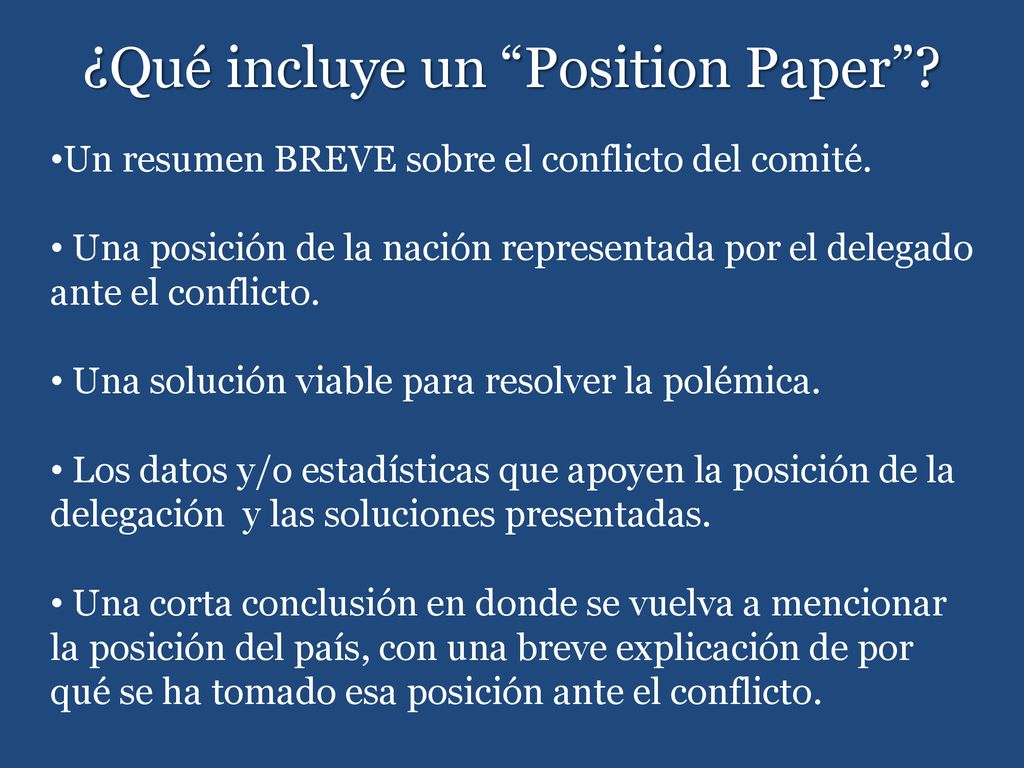 ¿Qué incluye un “Position Paper”?

•Un resumen BREVE sobre el conflicto del comité.

• Una posición de la nación representada por el delegado ante el conflicto.

• Una solución viable para resolver la polémica.

• Los datos y/o estadísticas que apoyen la posición de la delegación  y las soluciones presentadas.

• Una corta conclusión en donde se vuelva a mencionar la posición del país, con una breve explicación de por qué se ha tomado esa posición ante el conflicto.